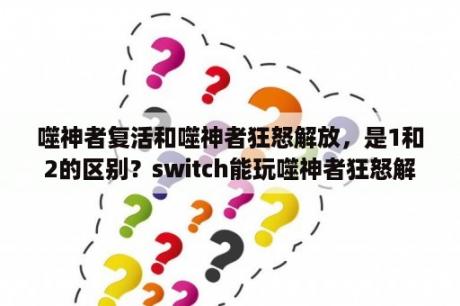 噬神者复活和噬神者狂怒解放，是1和2的区别？switch能玩噬神者狂怒解